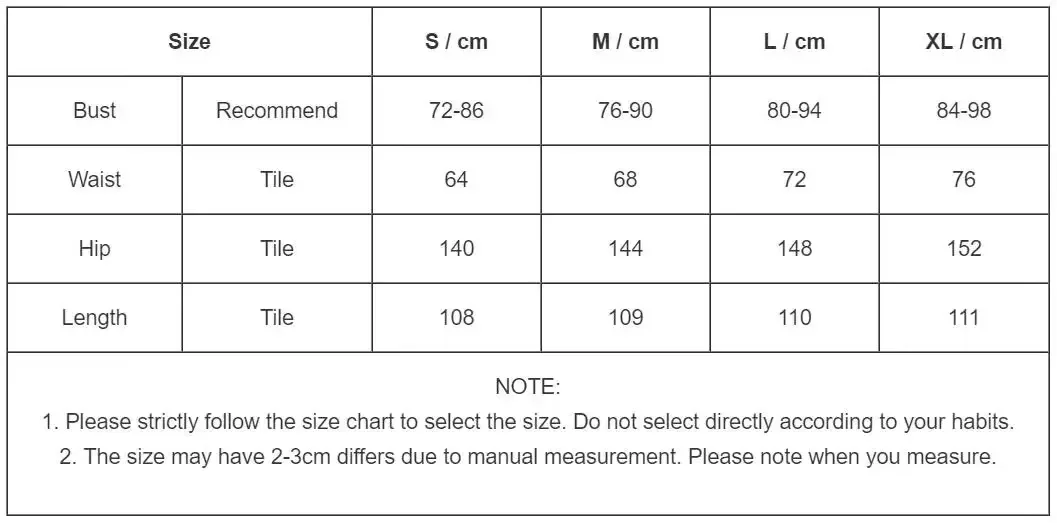 | Size | | S / cm | M / cm | L / cm | XL / cm |
|---|---|---|---|---|---|
| Bust | Recommend | 72-86 | 76-90 | 80-94 | 84-98 |
| Waist | Tile | 64 | 68 | 72 | 76 |
| Hip | Tile | 140 | 144 | 148 | 152 |
| Length | Tile | 108 | 109 | 110 | 111 |

NOTE:

1. Please strictly follow the size chart to select the size. Do not select directly according to your habits.

2. The size may have 2-3cm differs due to manual measurement. Please note when you measure.